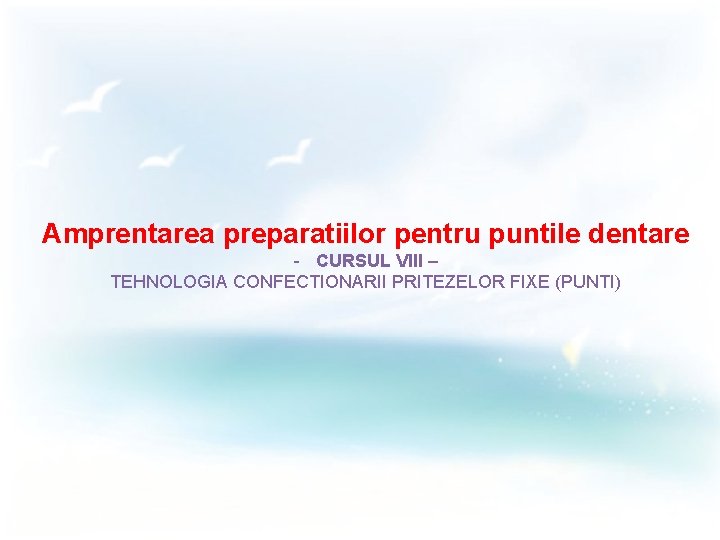 Amprentarea preparatiilor pentru puntile dentare
- CURSUL VIII –
TEHNOLOGIA CONFECTIONARII PRITEZELOR FIXE (PUNTI)